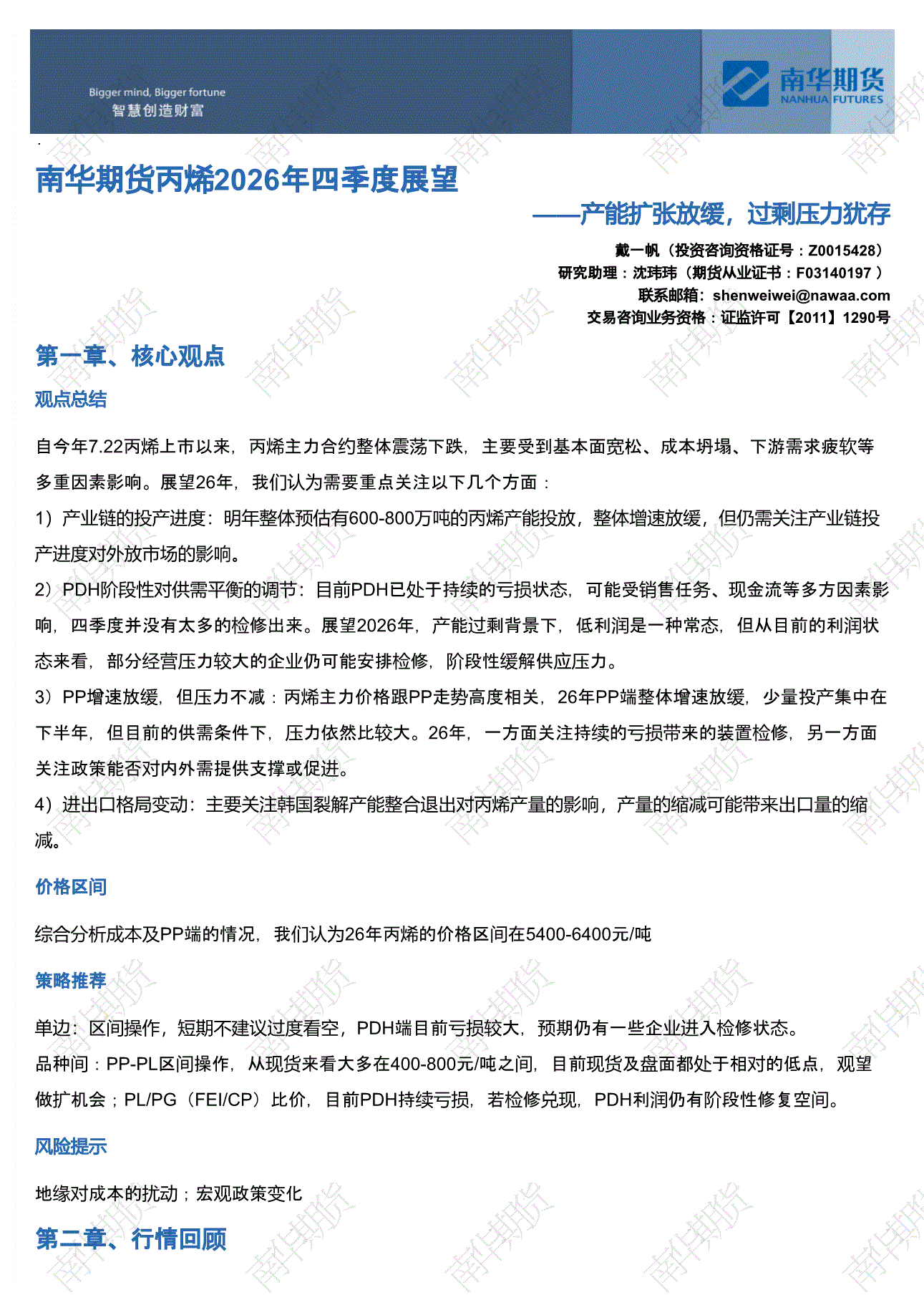 Bigger mind, Bigger fortune
智慧创造财富

南华期货
NANHUA FUTURES

南华期货丙烯2026年四季度展望

——产能扩张放缓，过剩压力犹存

戴一帆（投资咨询资格证号：Z0015428）
研究助理：沈玮玮（期货从业证书：F03140197 ）
联系邮箱：shenweiwei@nawaa.com
交易咨询业务资格：证监许可【2011】1290号

第一章、核心观点

观点总结

自今年7.22丙烯上市以来，丙烯主力合约整体震荡下跌，主要受到基本面宽松、成本坍塌、下游需求疲软等多重因素影响。展望26年，我们认为需要重点关注以下几个方面：

1）产业链的投产进度：明年整体预估有600-800万吨的丙烯产能投放，整体增速放缓，但仍需关注产业链投产进度对外放市场的影响。

2）PDH阶段性对供需平衡的调节：目前PDH已处于持续的亏损状态，可能受销售任务、现金流等多方因素影响，四季度并没有太多的检修出来。展望2026年，产能过剩背景下，低利润是一种常态，但从目前的利润状态来看，部分经营压力较大的企业仍可能安排检修，阶段性缓解供应压力。

3）PP增速放缓，但压力不减：丙烯主力价格跟PP走势高度相关，26年PP端整体增速放缓，少量投产集中在下半年，但目前的供需条件下，压力依然比较大。26年，一方面关注持续的亏损带来的装置检修，另一方面关注政策能否对内外需提供支撑或促进。

4）进出口格局变动：主要关注韩国裂解产能整合退出对丙烯产量的影响，产量的缩减可能带来出口量的缩减。

价格区间

综合分析成本及PP端的情况，我们认为26年丙烯的价格区间在5400-6400元/吨

策略推荐

单边：区间操作，短期不建议过度看空，PDH端目前亏损较大，预期仍有一些企业进入检修状态。
品种间：PP-PL区间操作，从现货来看大多在400-800元/吨之间，目前现货及盘面都处于相对的低点，观望做扩机会；PL/PG（FEI/CP）比价，目前PDH持续亏损，若检修兑现，PDH利润仍有阶段性修复空间。

风险提示

地缘对成本的扰动；宏观政策变化

第二章、行情回顾